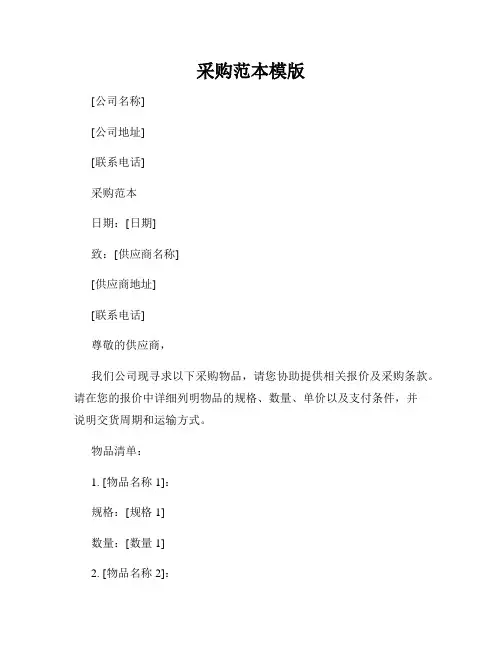 采购范本模版

[公司名称]

[公司地址]

[联系电话]

采购范本

日期：[日期]

致：[供应商名称]

[供应商地址]

[联系电话]

尊敬的供应商，

我们公司现寻求以下采购物品，请您协助提供相关报价及采购条款。请在您的报价中详细列明物品的规格、数量、单价以及支付条件，并说明交货周期和运输方式。

物品清单：

1. [物品名称 1]：

规格：[规格 1]

数量：[数量 1]

2. [物品名称 2]：